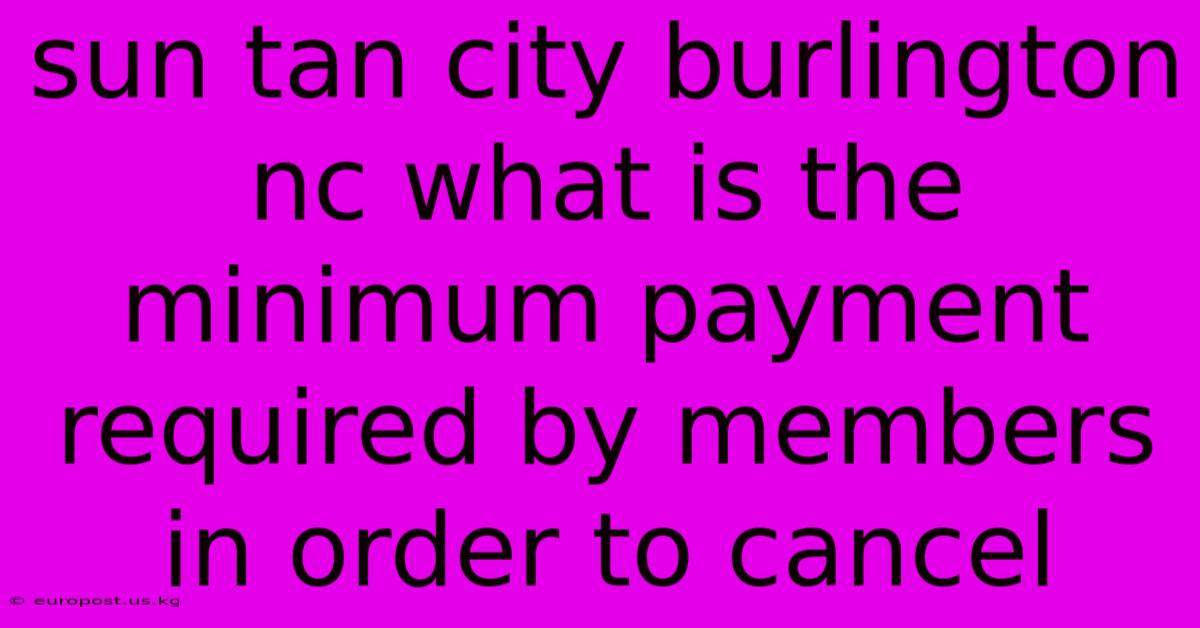 sun tan city burlington nc what is the minimum payment required by members in order to cancel

© europost.us.kg